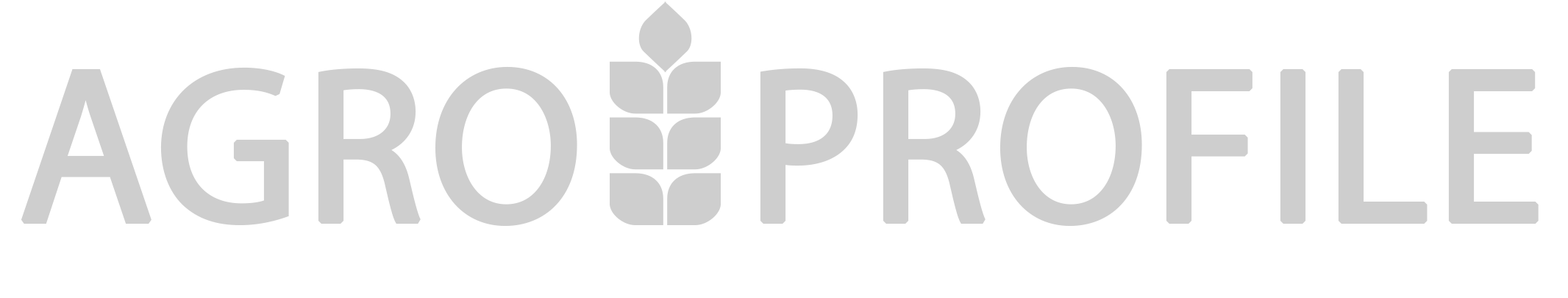 AGRO PROFILE